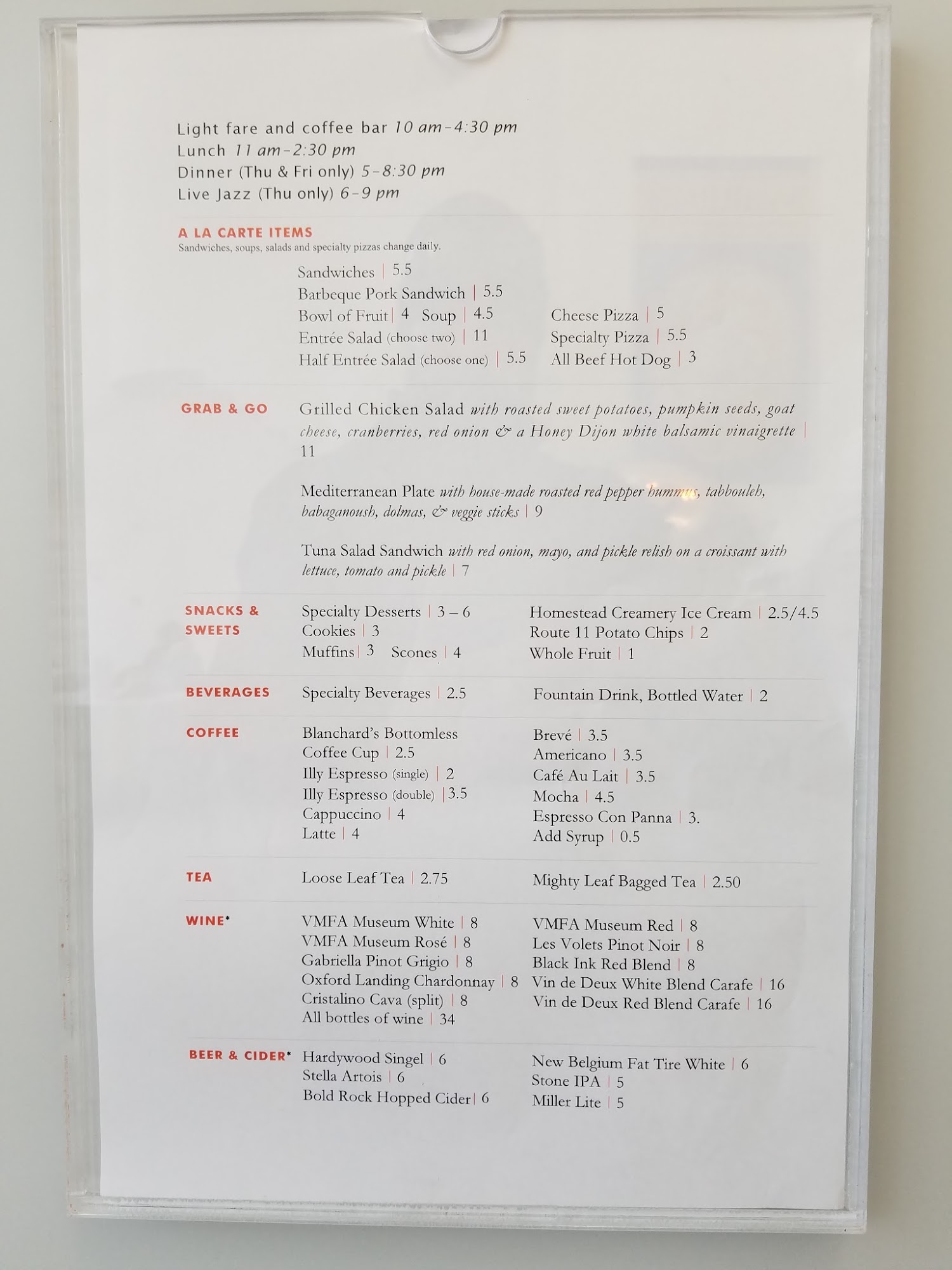 Light fare and coffee bar 10 am-4:30 pm
Lunch 11 am-2:30 pm
Dinner (Thu & Fri only) 5-8:30 pm
Live Jazz (Thu only) 6-9 pm

A LA CARTE ITEMS
Sandwiches, soups, salads and specialty pizzas change daily.

Sandwiches | 5.5
Barbeque Pork Sandwich | 5.5
Bowl of Fruit | 4 Soup | 4.5
Entrée Salad (choose two) | 11
Half Entrée Salad (choose one) | 5.5

Cheese Pizza | 5
Specialty Pizza | 5.5
All Beef Hot Dog | 3

GRAB & GO

Grilled Chicken Salad with roasted sweet potatoes, pumpkin seeds, goat cheese, cranberries, red onion & a Honey Dijon white balsamic vinaigrette | 11

Mediterranean Plate with house-made roasted red pepper hummus, tabbouleh, babaganoush, dolmas, & veggie sticks | 9

Tuna Salad Sandwich with red onion, mayo, and pickle relish on a croissant with lettuce, tomato and pickle | 7

SNACKS & SWEETS

Specialty Desserts | 3 – 6
Cookies | 3
Muffins | 3 Scones | 4

Homestead Creamery Ice Cream | 2.5/4.5
Route 11 Potato Chips | 2
Whole Fruit | 1

BEVERAGES

Specialty Beverages | 2.5

Fountain Drink, Bottled Water | 2

COFFEE

Blanchard's Bottomless Coffee Cup | 2.5
Illy Espresso (single) | 2
Illy Espresso (double) | 3.5
Cappuccino | 4
Latte | 4

Brevé | 3.5
Americano | 3.5
Café Au Lait | 3.5
Mocha | 4.5
Espresso Con Panna | 3.
Add Syrup | 0.5

TEA

Loose Leaf Tea | 2.75

Mighty Leaf Bagged Tea | 2.50

WINE*

VMFA Museum White | 8
VMFA Museum Rosé | 8
Gabriella Pinot Grigio | 8
Oxford Landing Chardonnay | 8
Cristalino Cava (split) | 8
All bottles of wine | 34

VMFA Museum Red | 8
Les Volets Pinot Noir | 8
Black Ink Red Blend | 8
Vin de Deux White Blend Carafe | 16
Vin de Deux Red Blend Carafe | 16

BEER & CIDER*

Hardywood Singel | 6
Stella Artois | 6
Bold Rock Hopped Cider | 6

New Belgium Fat Tire White | 6
Stone IPA | 5
Miller Lite | 5